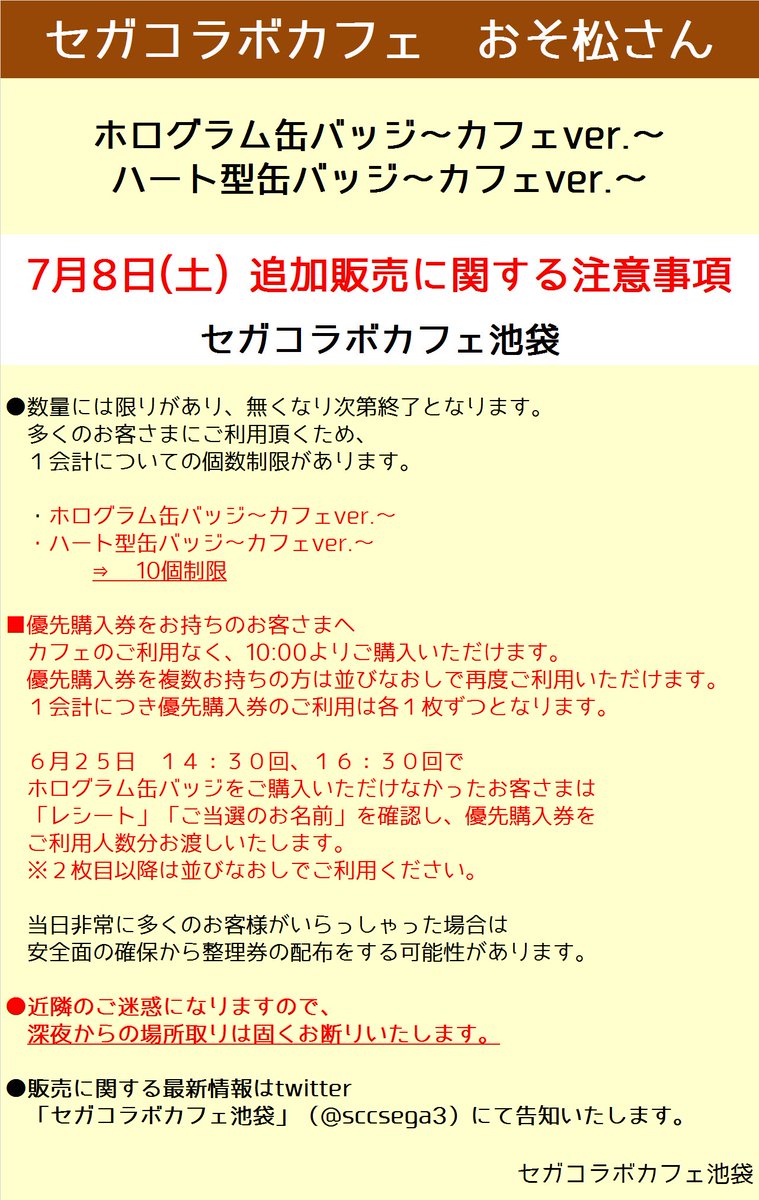 セガコラボカフェ　おそ松さん

ホログラム缶バッジ～カフェver.～
ハート型缶バッジ～カフェver.～

7月8日(土) 追加販売に関する注意事項

セガコラボカフェ池袋

●数量には限りがあり、無くなり次第終了となります。
多くのお客さまにご利用頂くため、
１会計についての個数制限があります。

・ホログラム缶バッジ～カフェver.～
・ハート型缶バッジ～カフェver.～
⇒　10個制限

■優先購入券をお持ちのお客さまへ
カフェのご利用なく、10:00よりご購入いただけます。
優先購入券を複数お持ちの方は並びなおしで再度ご利用いただけます。
１会計につき優先購入券のご利用は各１枚ずつとなります。

６月２５日　１４：３０回、１６：３０回で
ホログラム缶バッジをご購入いただけなかったお客さまは
「レシート」「ご当選のお名前」を確認し、優先購入券を
ご利用人数分お渡しいたします。
※２枚目以降は並びなおしでご利用ください。

当日非常に多くのお客様がいらっしゃった場合は
安全面の確保から整理券の配布をする可能性があります。

●近隣のご迷惑になりますので、
深夜からの場所取りは固くお断りいたします。

●販売に関する最新情報はtwitter
「セガコラボカフェ池袋」（@sccsega3）にて告知いたします。

セガコラボカフェ池袋